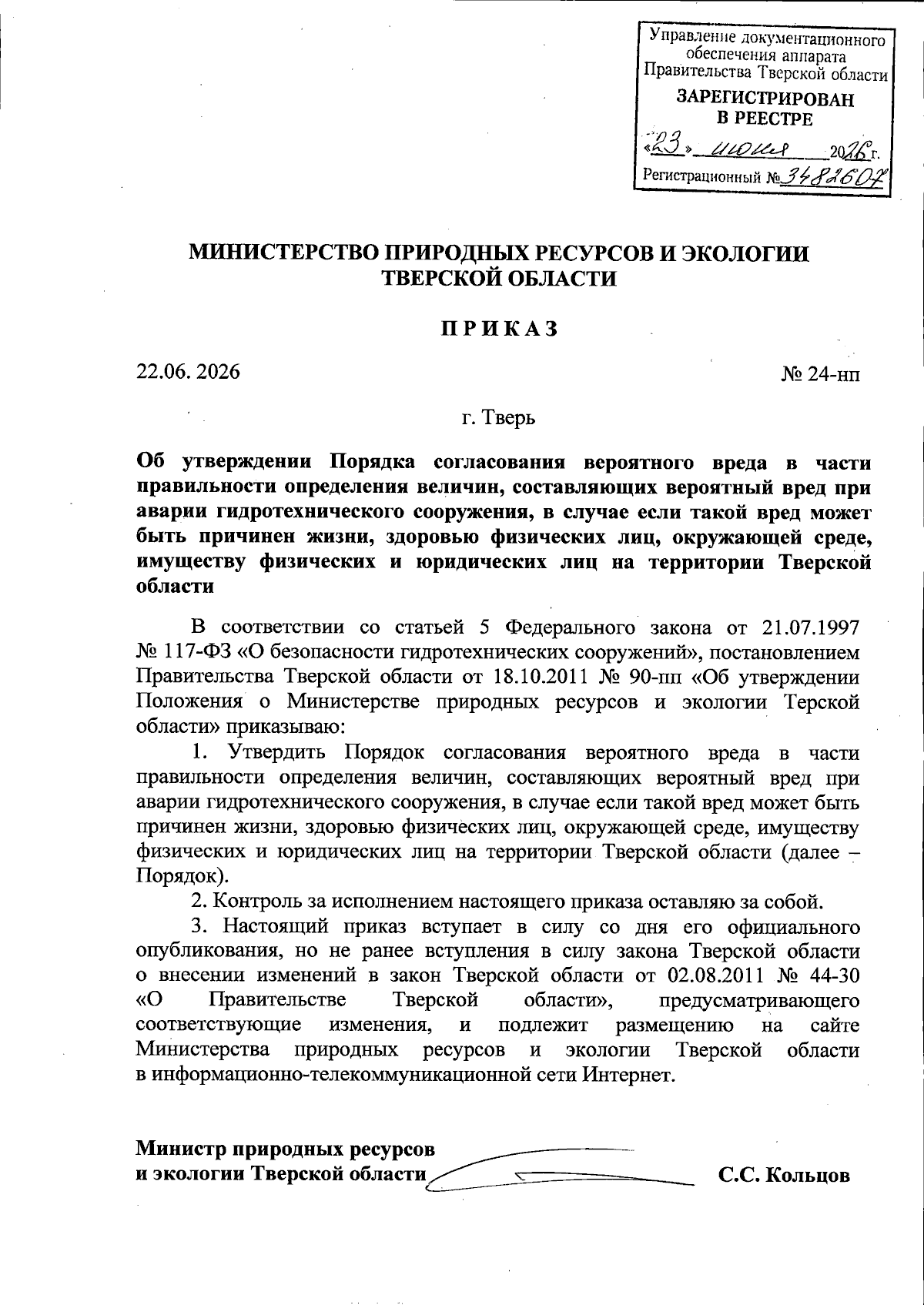 Управление документационного обеспечения аппарата Правительства Тверской области
ЗАРЕГИСТРИРОВАН В РЕЕСТРЕ
«23» июня 2026 г.
Регистрационный № 3482607

МИНИСТЕРСТВО ПРИРОДНЫХ РЕСУРСОВ И ЭКОЛОГИИ ТВЕРСКОЙ ОБЛАСТИ

П Р И К А З

22.06. 2026

№ 24-нп

г. Тверь

Об утверждении Порядка согласования вероятного вреда в части правильности определения величин, составляющих вероятный вред при аварии гидротехнического сооружения, в случае если такой вред может быть причинен жизни, здоровью физических лиц, окружающей среде, имуществу физических и юридических лиц на территории Тверской области

В соответствии со статьей 5 Федерального закона от 21.07.1997 № 117-ФЗ «О безопасности гидротехнических сооружений», постановлением Правительства Тверской области от 18.10.2011 № 90-пп «Об утверждении Положения о Министерстве природных ресурсов и экологии Терской области» приказываю:

1. Утвердить Порядок согласования вероятного вреда в части правильности определения величин, составляющих вероятный вред при аварии гидротехнического сооружения, в случае если такой вред может быть причинен жизни, здоровью физических лиц, окружающей среде, имуществу физических и юридических лиц на территории Тверской области (далее – Порядок).

2. Контроль за исполнением настоящего приказа оставляю за собой.

3. Настоящий приказ вступает в силу со дня его официального опубликования, но не ранее вступления в силу закона Тверской области о внесении изменений в закон Тверской области от 02.08.2011 № 44-30 «О Правительстве Тверской области», предусматривающего соответствующие изменения, и подлежит размещению на сайте Министерства природных ресурсов и экологии Тверской области в информационно-телекоммуникационной сети Интернет.

Министр природных ресурсов и экологии Тверской области

С.С. Кольцов